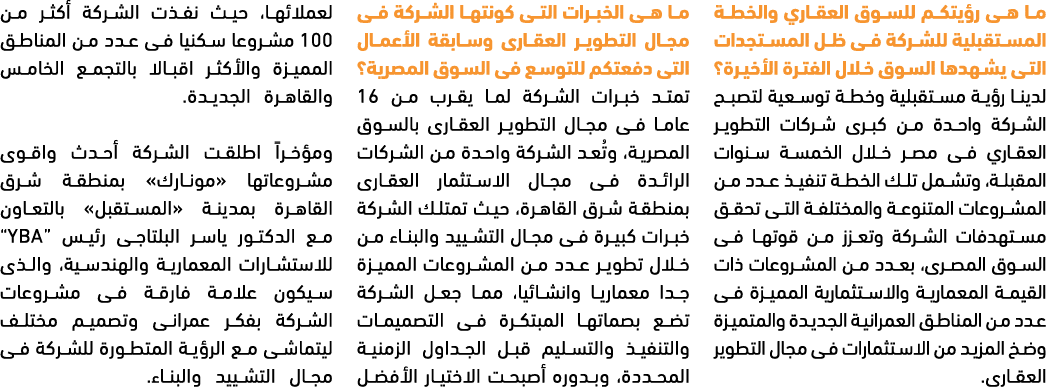 ما هى رؤيتكم للسوق العقاري والخطة المستقبلية للشركة فى ظل المستجدات التى يشهدها السوق خلال الفترة الأخيرة؟

لدينا رؤية مستقبلية وخطة توسعية لتصبح الشركة واحدة من كبرى شركات التطوير العقاري فى مصر خلال الخمسة سنوات المقبلة، وتشمل تلك الخطة تنفيذ عدد من المشروعات المتنوعة والمختلفة التى تحقق مستهدفات الشركة وتعزز من قوتها فى السوق المصرى، بعدد من المشروعات ذات القيمة المعمارية والاستثمارية المميزة فى عدد من المناطق العمرانية الجديدة والمتميزة وضخ المزيد من الاستثمارات فى مجال التطوير العقارى.

ما هى الخبرات التى كونتها الشركة فى مجال التطوير العقارى وسابقة الأعمال التى دفعتكم للتوسع فى السوق المصرية؟

تمتد خبرات الشركة لما يقرب من 16 عاما فى مجال التطوير العقارى بالسوق المصرية، وتُعد الشركة واحدة من الشركات الرائدة فى مجال الاستثمار العقارى بمنطقة شرق القاهرة، حيث تمتلك الشركة خبرات كبيرة فى مجال التشييد والبناء من خلال تطوير عدد من المشروعات المميزة جدا معماريا وانشائيا، مما جعل الشركة تضع بصماتها المبتكرة فى التصميمات والتنفيذ والتسليم قبل الجداول الزمنية المحددة، وبدوره أصبحت الاختيار الأفضل لعملائها، حيث نفذت الشركة أكثر من 100 مشروعا سكنيا فى عدد من المناطق المميزة والأكثر اقبالا بالتجمع الخامس والقاهرة الجديدة.

ومؤخراً اطلقت الشركة أحدث واقوى مشروعاتها «مونارك» بمنطقة شرق القاهرة بمدينة «المستقبل» بالتعاون مع الدكتور ياسر البلتاجى رئيس "YBA" للاستشارات المعمارية والهندسية، والذى سيكون علامة فارقة فى مشروعات الشركة بفكر عمرانى وتصميم مختلف ليتماشى مع الرؤية المتطورة للشركة فى مجال التشييد والبناء.